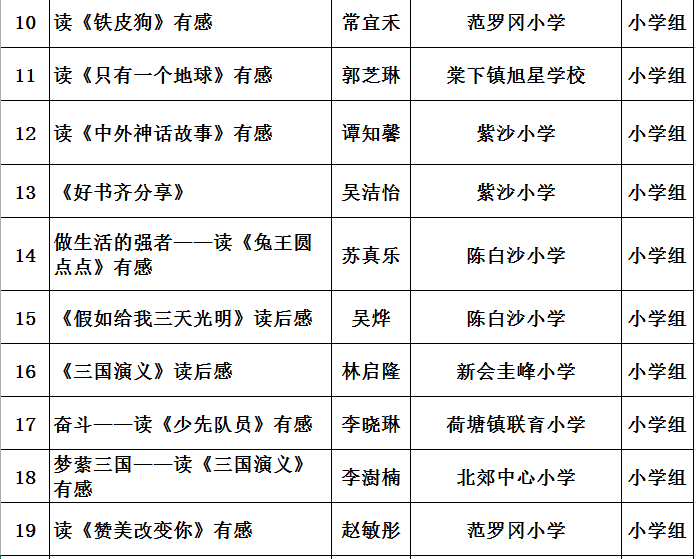 | 10 | 读《铁皮狗》有感 | 常宜禾 | 范罗冈小学 | 小学组 |
|---|---|---|---|---|
| 11 | 读《只有一个地球》有感 | 郭芝琳 | 棠下镇旭星学校 | 小学组 |
| 12 | 读《中外神话故事》有感 | 谭知馨 | 紫沙小学 | 小学组 |
| 13 | 《好书齐分享》 | 吴洁怡 | 紫沙小学 | 小学组 |
| 14 | 做生活的强者——读《兔王圆点点》有感 | 苏真乐 | 陈白沙小学 | 小学组 |
| 15 | 《假如给我三天光明》读后感 | 吴烨 | 陈白沙小学 | 小学组 |
| 16 | 《三国演义》读后感 | 林启隆 | 新会圭峰小学 | 小学组 |
| 17 | 奋斗——读《少先队员》有感 | 李晓琳 | 荷塘镇联育小学 | 小学组 |
| 18 | 梦萦三国——读《三国演义》有感 | 李澍楠 | 北郊中心小学 | 小学组 |
| 19 | 读《赞美改变你》有感 | 赵敏彤 | 范罗冈小学 | 小学组 |